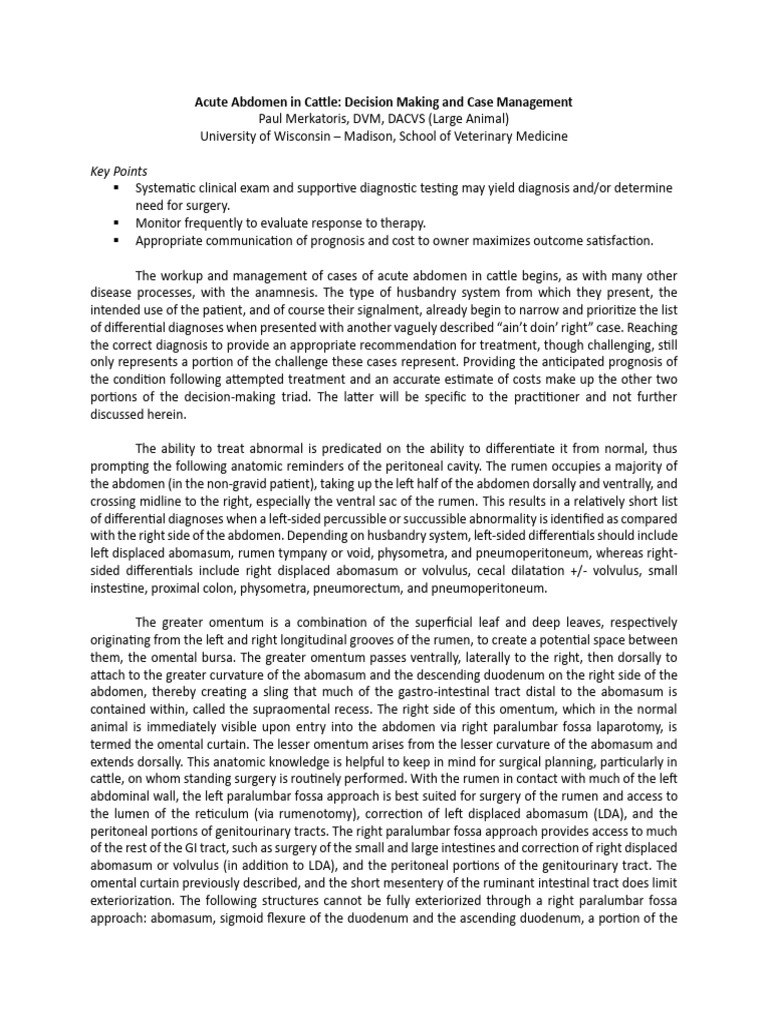 Acute Abdomen in Cattle: Decision Making and Case Management
Paul Merkatoris, DVM, DACVS (Large Animal)
University of Wisconsin – Madison, School of Veterinary Medicine

Key Points
▪ Systematic clinical exam and supportive diagnostic testing may yield diagnosis and/or determine need for surgery.
▪ Monitor frequently to evaluate response to therapy.
▪ Appropriate communication of prognosis and cost to owner maximizes outcome satisfaction.

The workup and management of cases of acute abdomen in cattle begins, as with many other disease processes, with the anamnesis. The type of husbandry system from which they present, the intended use of the patient, and of course their signalment, already begin to narrow and prioritize the list of differential diagnoses when presented with another vaguely described "ain't doin' right" case. Reaching the correct diagnosis to provide an appropriate recommendation for treatment, though challenging, still only represents a portion of the challenge these cases represent. Providing the anticipated prognosis of the condition following attempted treatment and an accurate estimate of costs make up the other two portions of the decision-making triad. The latter will be specific to the practitioner and not further discussed herein.

The ability to treat abnormal is predicated on the ability to differentiate it from normal, thus prompting the following anatomic reminders of the peritoneal cavity. The rumen occupies a majority of the abdomen (in the non-gravid patient), taking up the left half of the abdomen dorsally and ventrally, and crossing midline to the right, especially the ventral sac of the rumen. This results in a relatively short list of differential diagnoses when a left-sided percussible or succussible abnormality is identified as compared with the right side of the abdomen. Depending on husbandry system, left-sided differentials should include left displaced abomasum, rumen tympany or void, physometra, and pneumoperitoneum, whereas right-sided differentials include right displaced abomasum or volvulus, cecal dilatation +/- volvulus, small instestine, proximal colon, physometra, pneumorectum, and pneumoperitoneum.

The greater omentum is a combination of the superficial leaf and deep leaves, respectively originating from the left and right longitudinal grooves of the rumen, to create a potential space between them, the omental bursa. The greater omentum passes ventrally, laterally to the right, then dorsally to attach to the greater curvature of the abomasum and the descending duodenum on the right side of the abdomen, thereby creating a sling that much of the gastro-intestinal tract distal to the abomasum is contained within, called the supraomental recess. The right side of this omentum, which in the normal animal is immediately visible upon entry into the abdomen via right paralumbar fossa laparotomy, is termed the omental curtain. The lesser omentum arises from the lesser curvature of the abomasum and extends dorsally. This anatomic knowledge is helpful to keep in mind for surgical planning, particularly in cattle, on whom standing surgery is routinely performed. With the rumen in contact with much of the left abdominal wall, the left paralumbar fossa approach is best suited for surgery of the rumen and access to the lumen of the reticulum (via rumenotomy), correction of left displaced abomasum (LDA), and the peritoneal portions of genitourinary tracts. The right paralumbar fossa approach provides access to much of the rest of the GI tract, such as surgery of the small and large intestines and correction of right displaced abomasum or volvulus (in addition to LDA), and the peritoneal portions of the genitourinary tract. The omental curtain previously described, and the short mesentery of the ruminant intestinal tract does limit exteriorization. The following structures cannot be fully exteriorized through a right paralumbar fossa approach: abomasum, sigmoid flexure of the duodenum and the ascending duodenum, a portion of the